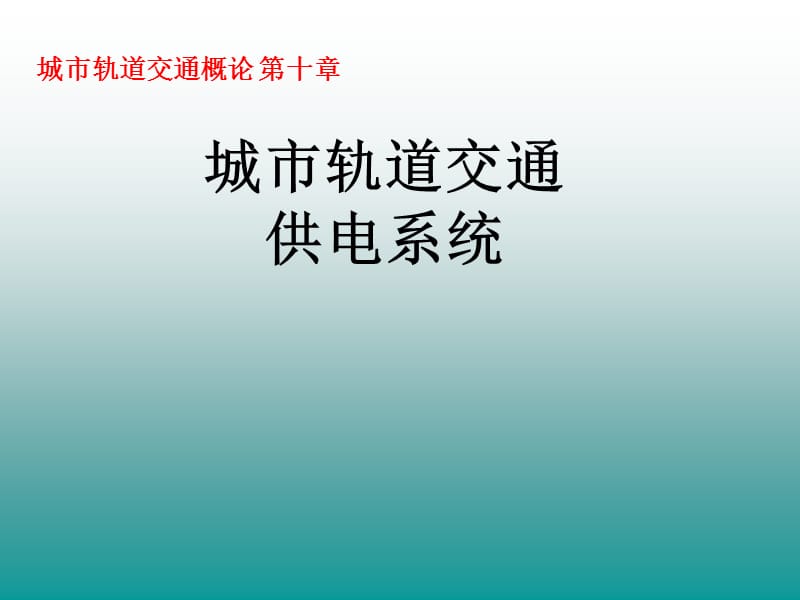 城市轨道交通概论 第十章

城市轨道交通
供电系统